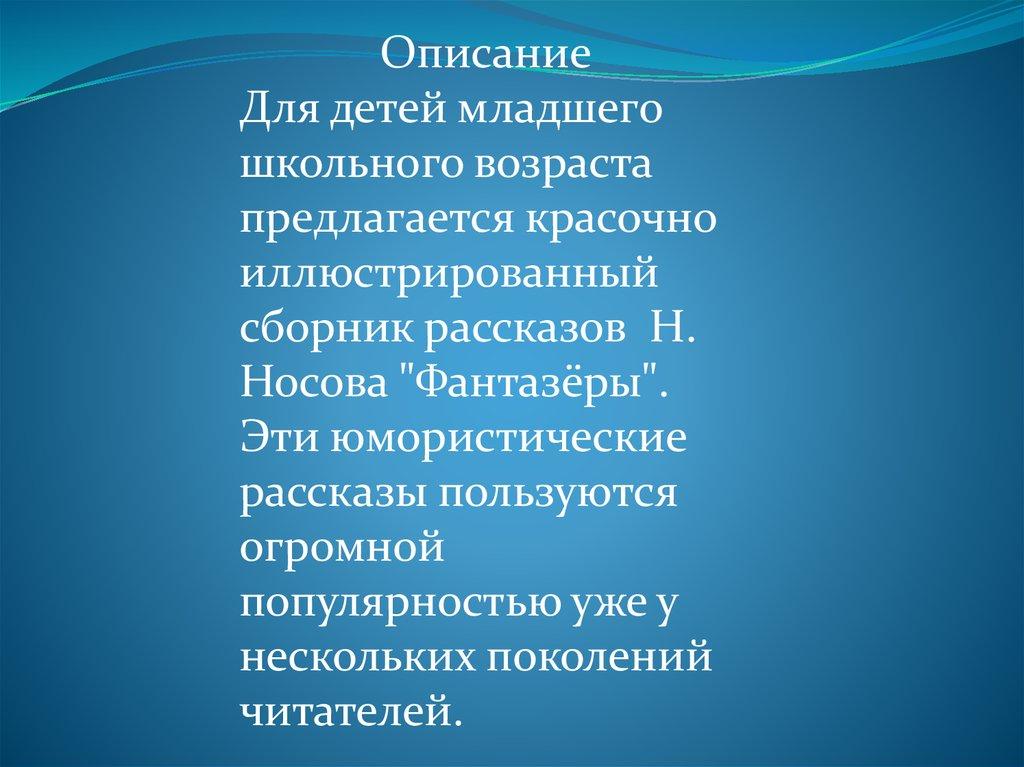 Описание

Для детей младшего школьного возраста предлагается красочно иллюстрированный сборник рассказов  Н. Носова "Фантазёры". Эти юмористические рассказы пользуются огромной популярностью уже у нескольких поколений читателей.